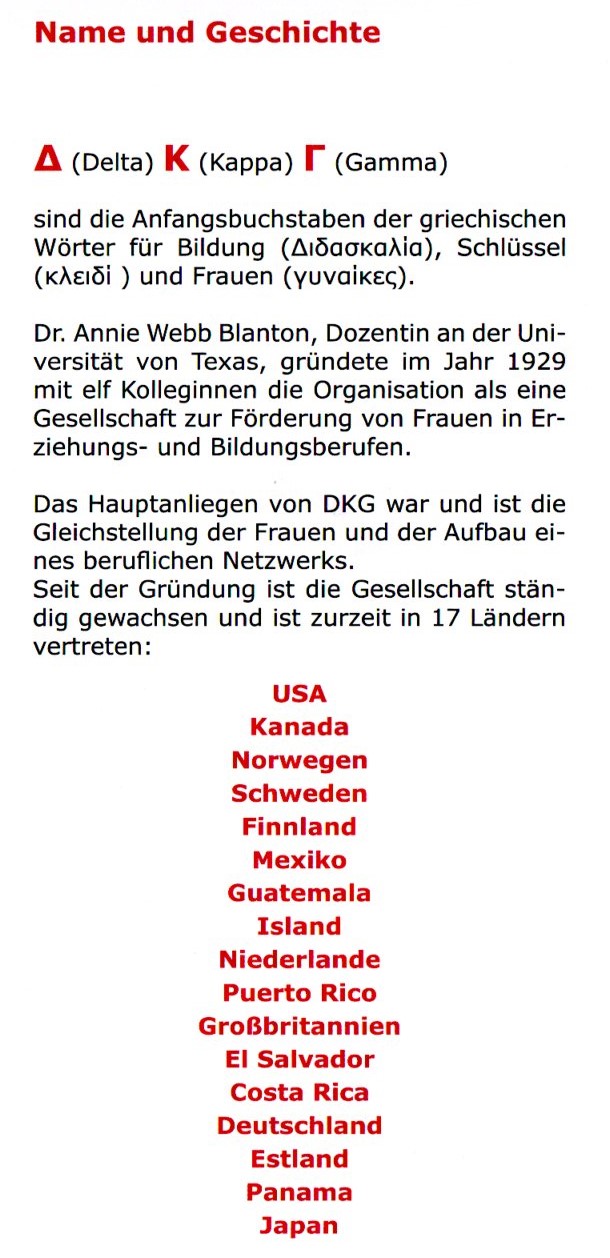 Name und Geschichte

Δ (Delta) Κ (Kappa) Γ (Gamma)

sind die Anfangsbuchstaben der griechischen Wörter für Bildung (Διδασκαλία), Schlüssel (κλειδί ) und Frauen (γυναίκες).

Dr. Annie Webb Blanton, Dozentin an der Universität von Texas, gründete im Jahr 1929 mit elf Kolleginnen die Organisation als eine Gesellschaft zur Förderung von Frauen in Erziehungs- und Bildungsberufen.

Das Hauptanliegen von DKG war und ist die Gleichstellung der Frauen und der Aufbau eines beruflichen Netzwerks.
Seit der Gründung ist die Gesellschaft ständig gewachsen und ist zurzeit in 17 Ländern vertreten:

USA
Kanada
Norwegen
Schweden
Finnland
Mexiko
Guatemala
Island
Niederlande
Puerto Rico
Großbritannien
El Salvador
Costa Rica
Deutschland
Estland
Panama
Japan